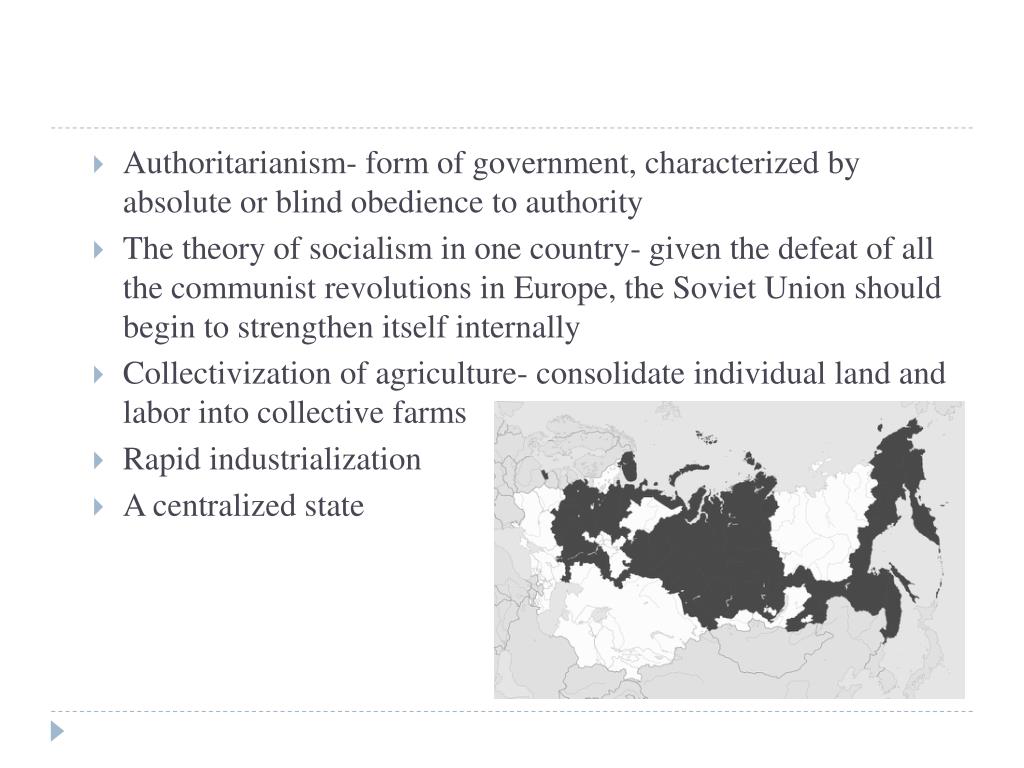 Authoritarianism- form of government, characterized by absolute or blind obedience to authority

The theory of socialism in one country- given the defeat of all the communist revolutions in Europe, the Soviet Union should begin to strengthen itself internally

Collectivization of agriculture- consolidate individual land and labor into collective farms

Rapid industrialization

A centralized state